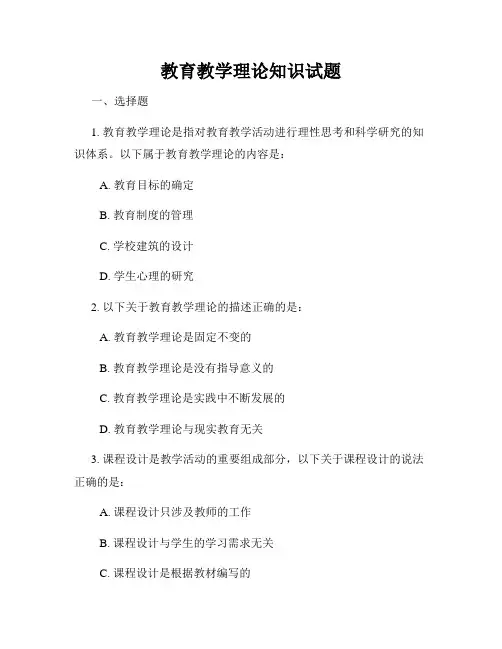 教育教学理论知识试题

一、选择题

1. 教育教学理论是指对教育教学活动进行理性思考和科学研究的知识体系。以下属于教育教学理论的内容是：

A. 教育目标的确定

B. 教育制度的管理

C. 学校建筑的设计

D. 学生心理的研究

2. 以下关于教育教学理论的描述正确的是：

A. 教育教学理论是固定不变的

B. 教育教学理论是没有指导意义的

C. 教育教学理论是实践中不断发展的

D. 教育教学理论与现实教育无关

3. 课程设计是教学活动的重要组成部分，以下关于课程设计的说法正确的是：

A. 课程设计只涉及教师的工作

B. 课程设计与学生的学习需求无关

C. 课程设计是根据教材编写的